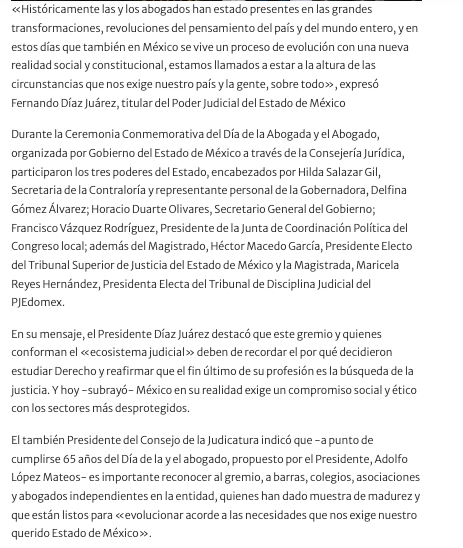 «Históricamente las y los abogados han estado presentes en las grandes transformaciones, revoluciones del pensamiento del país y del mundo entero, y en estos días que también en México se vive un proceso de evolución con una nueva realidad social y constitucional, estamos llamados a estar a la altura de las circunstancias que nos exige nuestro país y la gente, sobre todo», expresó Fernando Díaz Juárez, titular del Poder Judicial del Estado de México

Durante la Ceremonia Conmemorativa del Día de la Abogada y el Abogado, organizada por Gobierno del Estado de México a través de la Consejería Jurídica, participaron los tres poderes del Estado, encabezados por Hilda Salazar Gil, Secretaria de la Contraloría y representante personal de la Gobernadora, Delfina Gómez Álvarez; Horacio Duarte Olivares, Secretario General del Gobierno; Francisco Vázquez Rodríguez, Presidente de la Junta de Coordinación Política del Congreso local; además del Magistrado, Héctor Macedo García, Presidente Electo del Tribunal Superior de Justicia del Estado de México y la Magistrada, Maricela Reyes Hernández, Presidenta Electa del Tribunal de Disciplina Judicial del PJEdomex.

En su mensaje, el Presidente Díaz Juárez destacó que este gremio y quienes conforman el «ecosistema judicial» deben de recordar el por qué decidieron estudiar Derecho y reafirmar que el fin último de su profesión es la búsqueda de la justicia. Y hoy –subrayó– México en su realidad exige un compromiso social y ético con los sectores más desprotegidos.

El también Presidente del Consejo de la Judicatura indicó que –a punto de cumplirse 65 años del Día de la y el abogado, propuesto por el Presidente, Adolfo López Mateos– es importante reconocer al gremio, a barras, colegios, asociaciones y abogados independientes en la entidad, quienes han dado muestra de madurez y que están listos para «evolucionar acorde a las necesidades que nos exige nuestro querido Estado de México».